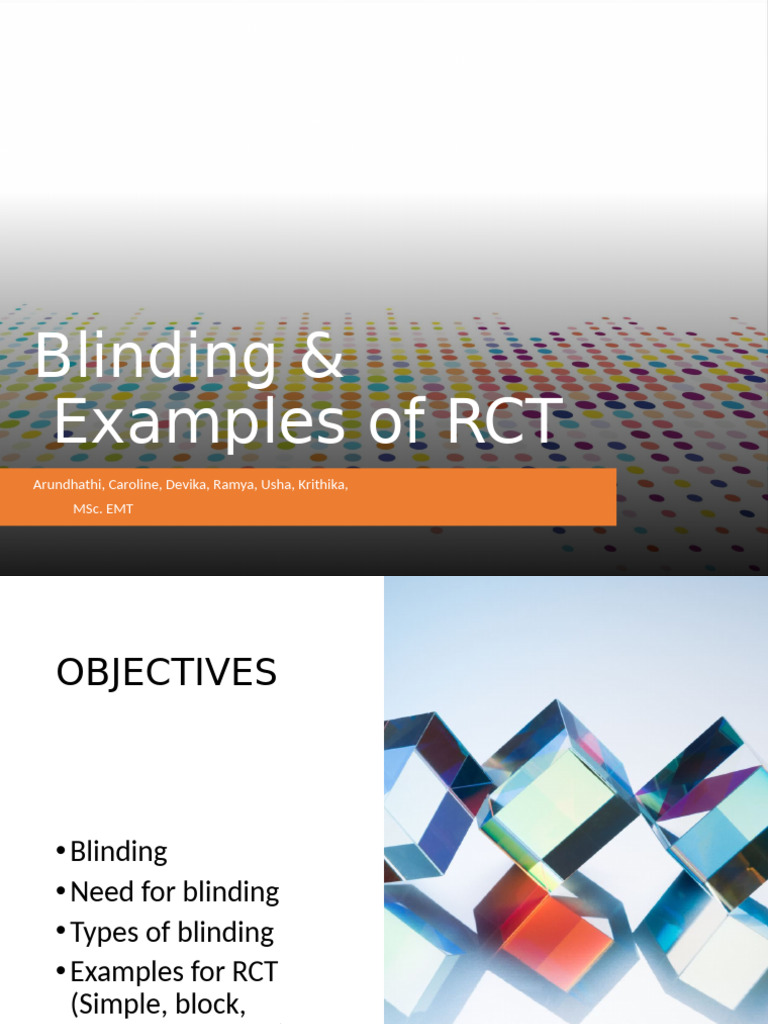 Blinding & Examples of RCT

Arundhathi, Caroline, Devika, Ramya, Usha, Krithika, MSc. EMT

OBJECTIVES

• Blinding
• Need for blinding
• Types of blinding
• Examples for RCT (Simple, block,